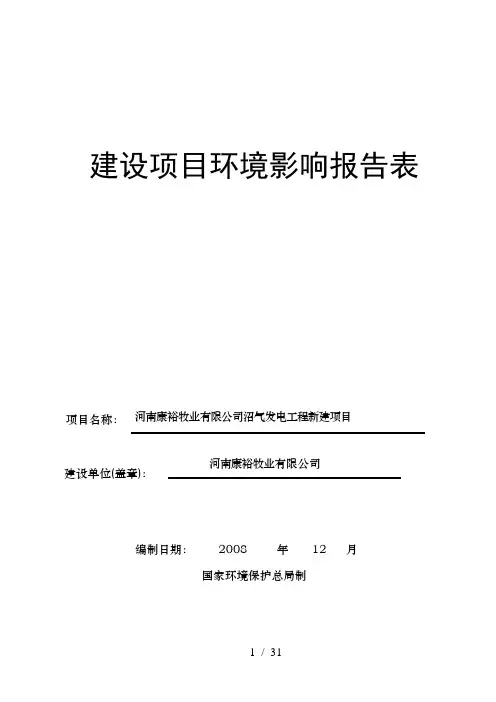 建设项目环境影响报告表

项目名称： 河南康裕牧业有限公司沼气发电工程新建项目

建设单位(盖章)： 河南康裕牧业有限公司

编制日期： 2008 年 12 月

国家环境保护总局制

1 / 31